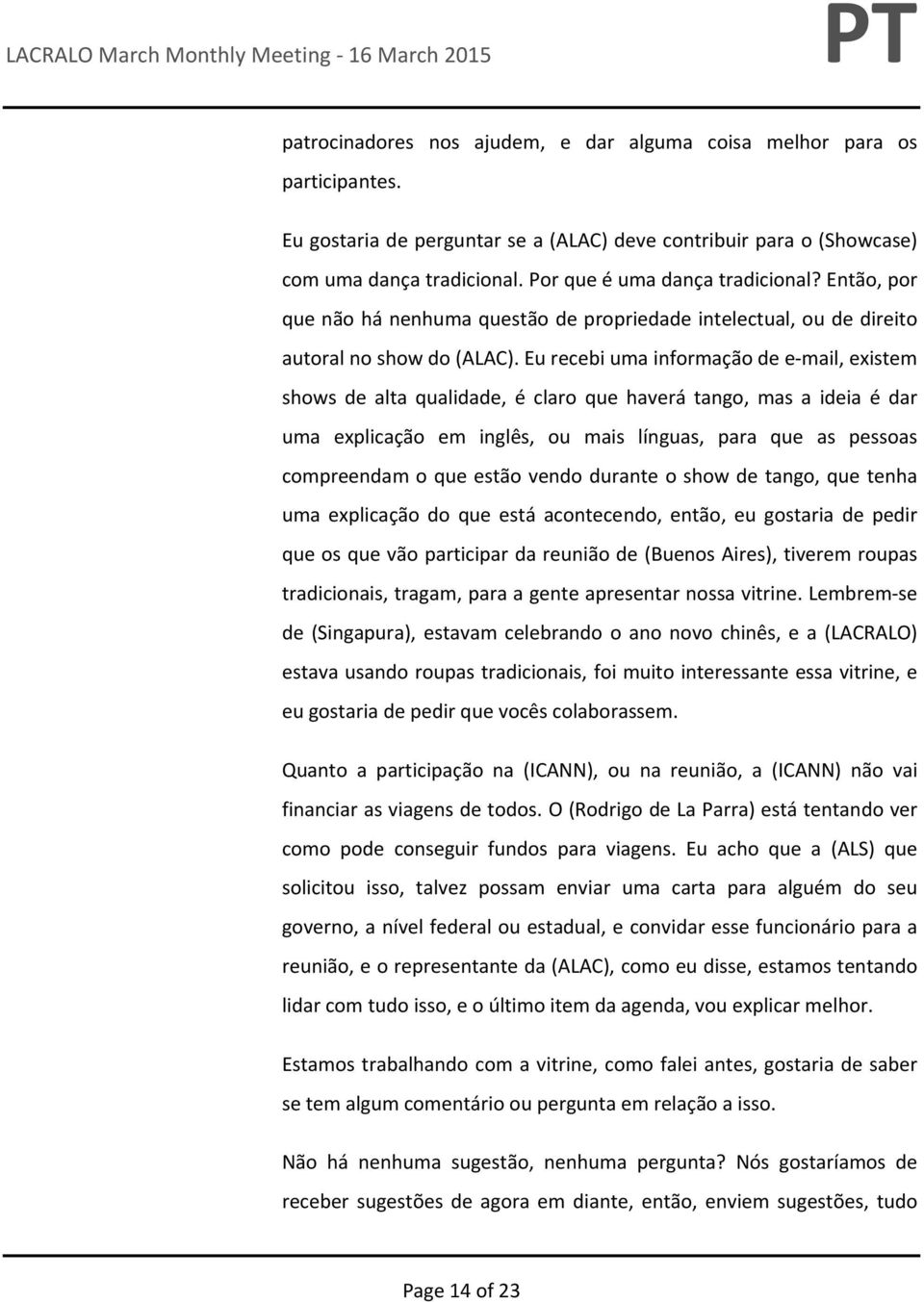 LACRALO March Monthly Meeting - 16 March 2015

PT

patrocinadores nos ajudem, e dar alguma coisa melhor para os participantes.

Eu gostaria de perguntar se a (ALAC) deve contribuir para o (Showcase) com uma dança tradicional. Por que é uma dança tradicional? Então, por que não há nenhuma questão de propriedade intelectual, ou de direito autoral no show do (ALAC). Eu recebi uma informação de e-mail, existem shows de alta qualidade, é claro que haverá tango, mas a ideia é dar uma explicação em inglês, ou mais línguas, para que as pessoas compreendam o que estão vendo durante o show de tango, que tenha uma explicação do que está acontecendo, então, eu gostaria de pedir que os que vão participar da reunião de (Buenos Aires), tiverem roupas tradicionais, tragam, para a gente apresentar nossa vitrine. Lembrem-se de (Singapura), estavam celebrando o ano novo chinês, e a (LACRALO) estava usando roupas tradicionais, foi muito interessante essa vitrine, e eu gostaria de pedir que vocês colaborassem.

Quanto a participação na (ICANN), ou na reunião, a (ICANN) não vai financiar as viagens de todos. O (Rodrigo de La Parra) está tentando ver como pode conseguir fundos para viagens. Eu acho que a (ALS) que solicitou isso, talvez possam enviar uma carta para alguém do seu governo, a nível federal ou estadual, e convidar esse funcionário para a reunião, e o representante da (ALAC), como eu disse, estamos tentando lidar com tudo isso, e o último item da agenda, vou explicar melhor.

Estamos trabalhando com a vitrine, como falei antes, gostaria de saber se tem algum comentário ou pergunta em relação a isso.

Não há nenhuma sugestão, nenhuma pergunta? Nós gostaríamos de receber sugestões de agora em diante, então, enviem sugestões, tudo

Page 14 of 23